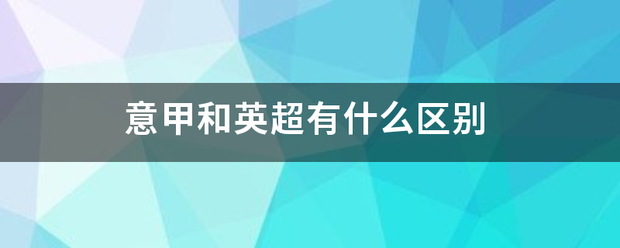 意甲和英超有什么区别